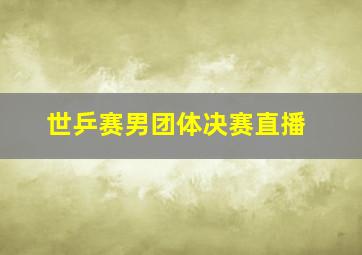 世乒赛男团体决赛直播